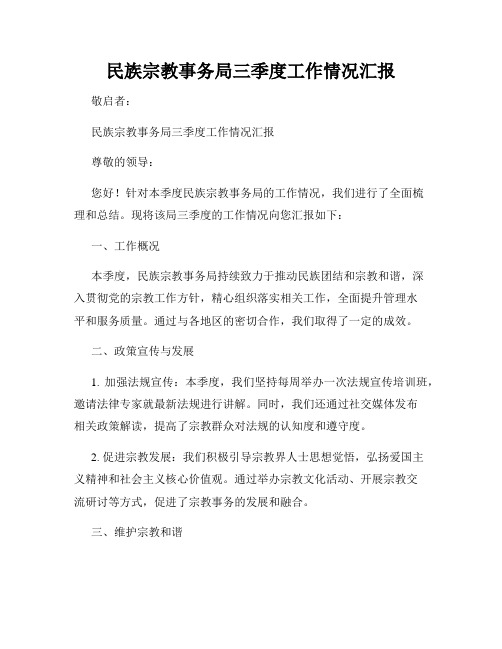 民族宗教事务局三季度工作情况汇报

敬启者：

民族宗教事务局三季度工作情况汇报

尊敬的领导：

您好！针对本季度民族宗教事务局的工作情况，我们进行了全面梳理和总结。现将该局三季度的工作情况向您汇报如下：

一、工作概况

本季度，民族宗教事务局持续致力于推动民族团结和宗教和谐，深入贯彻党的宗教工作方针，精心组织落实相关工作，全面提升管理水平和服务质量。通过与各地区的密切合作，我们取得了一定的成效。

二、政策宣传与发展

1. 加强法规宣传：本季度，我们坚持每周举办一次法规宣传培训班，邀请法律专家就最新法规进行讲解。同时，我们还通过社交媒体发布相关政策解读，提高了宗教群众对法规的认知度和遵守度。

2. 促进宗教发展：我们积极引导宗教界人士思想觉悟，弘扬爱国主义精神和社会主义核心价值观。通过举办宗教文化活动、开展宗教交流研讨等方式，促进了宗教事务的发展和融合。

三、维护宗教和谐